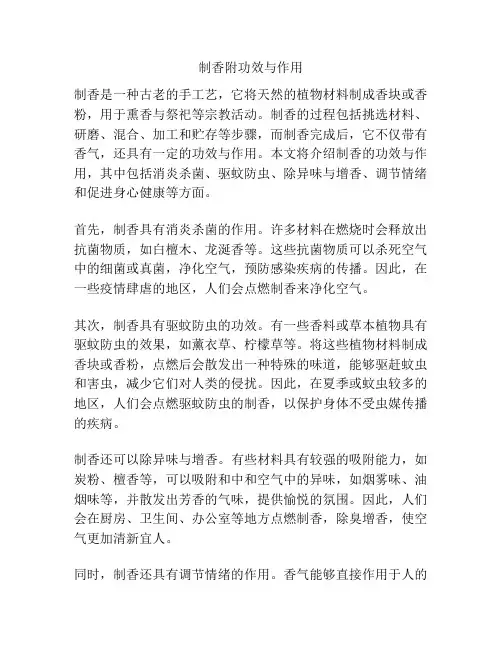 制香附功效与作用

制香是一种古老的手工艺，它将天然的植物材料制成香块或香粉，用于熏香与祭祀等宗教活动。制香的过程包括挑选材料、研磨、混合、加工和贮存等步骤，而制香完成后，它不仅带有香气，还具有一定的功效与作用。本文将介绍制香的功效与作用，其中包括消炎杀菌、驱蚊防虫、除异味与增香、调节情绪和促进身心健康等方面。

首先，制香具有消炎杀菌的作用。许多材料在燃烧时会释放出抗菌物质，如白檀木、龙涎香等。这些抗菌物质可以杀死空气中的细菌或真菌，净化空气，预防感染疾病的传播。因此，在一些疫情肆虐的地区，人们会点燃制香来净化空气。

其次，制香具有驱蚊防虫的功效。有一些香料或草本植物具有驱蚊防虫的效果，如薰衣草、柠檬草等。将这些植物材料制成香块或香粉，点燃后会散发出一种特殊的味道，能够驱赶蚊虫和害虫，减少它们对人类的侵扰。因此，在夏季或蚊虫较多的地区，人们会点燃驱蚊防虫的制香，以保护身体不受虫媒传播的疾病。

制香还可以除异味与增香。有些材料具有较强的吸附能力，如炭粉、檀香等，可以吸附和中和空气中的异味，如烟雾味、油烟味等，并散发出芳香的气味，提供愉悦的氛围。因此，人们会在厨房、卫生间、办公室等地方点燃制香，除臭增香，使空气更加清新宜人。

同时，制香还具有调节情绪的作用。香气能够直接作用于人的